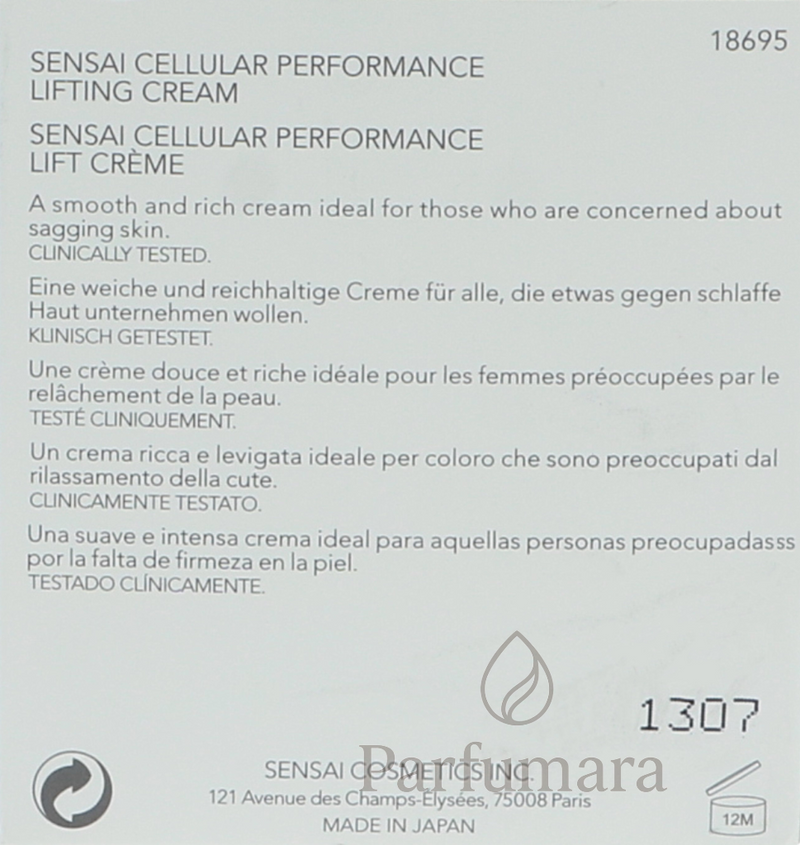 18695

SENSAI CELLULAR PERFORMANCE
LIFTING CREAM

SENSAI CELLULAR PERFORMANCE
LIFT CRÈME

A smooth and rich cream ideal for those who are concerned about sagging skin.
CLINICALLY TESTED.

Eine weiche und reichhaltige Creme für alle, die etwas gegen schlaffe Haut unternehmen wollen.
KLINISCH GETESTET.

Une crème douce et riche idéale pour les femmes préoccupées par le relâchement de la peau.
TESTÉ CLINIQUEMENT.

Un crema ricca e levigata ideale per coloro che sono preoccupati dal rilassamento della cute.
CLINICAMENTE TESTATO.

Una suave e intensa crema ideal para aquellas personas preocupadasss por la falta de firmeza en la piel.
TESTADO CLÍNICAMENTE.

1307

SENSAI COSMETICS INC.
121 Avenue des Champs-Elysées, 75008 Paris
MADE IN JAPAN

12M

Parfumara